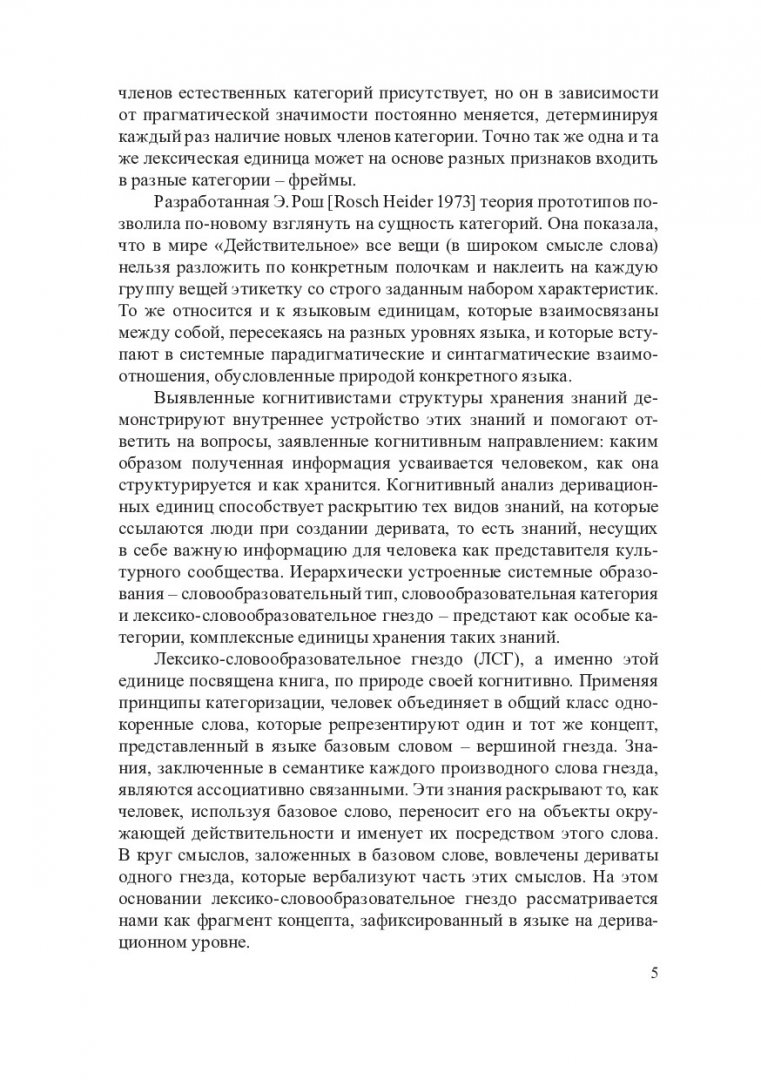 членов естественных категорий присутствует, но он в зависимости от прагматической значимости постоянно меняется, детерминируя каждый раз наличие новых членов категории. Точно так же одна и та же лексическая единица может на основе разных признаков входить в разные категории – фреймы.

Разработанная Э. Рош [Rosch Heider 1973] теория прототипов позволила по-новому взглянуть на сущность категорий. Она показала, что в мире «Действительное» все вещи (в широком смысле слова) нельзя разложить по конкретным полочкам и наклеить на каждую группу вещей этикетку со строго заданным набором характеристик. То же относится и к языковым единицам, которые взаимосвязаны между собой, пересекаясь на разных уровнях языка, и которые вступают в системные парадигматические и синтагматические взаимоотношения, обусловленные природой конкретного языка.

Выявленные когнитивистами структуры хранения знаний демонстрируют внутреннее устройство этих знаний и помогают ответить на вопросы, заявленные когнитивным направлением: каким образом полученная информация усваивается человеком, как она структурируется и как хранится. Когнитивный анализ деривационных единиц способствует раскрытию тех видов знаний, на которые ссылаются люди при создании деривата, то есть знаний, несущих в себе важную информацию для человека как представителя культурного сообщества. Иерархически устроенные системные образования – словообразовательный тип, словообразовательная категория и лексико-словообразовательное гнездо – предстают как особые категории, комплексные единицы хранения таких знаний.

Лексико-словообразовательное гнездо (ЛСГ), а именно этой единице посвящена книга, по природе своей когнитивно. Применяя принципы категоризации, человек объединяет в общий класс однокоренные слова, которые репрезентируют один и тот же концепт, представленный в языке базовым словом – вершиной гнезда. Знания, заключенные в семантике каждого производного слова гнезда, являются ассоциативно связанными. Эти знания раскрывают то, как человек, используя базовое слово, переносит его на объекты окружающей действительности и именует их посредством этого слова. В круг смыслов, заложенных в базовом слове, вовлечены дериваты одного гнезда, которые вербализуют часть этих смыслов. На этом основании лексико-словообразовательное гнездо рассматривается нами как фрагмент концепта, зафиксированный в языке на деривационном уровне.

5